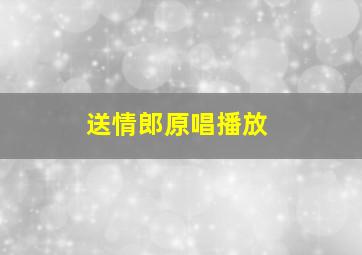 送情郎原唱播放